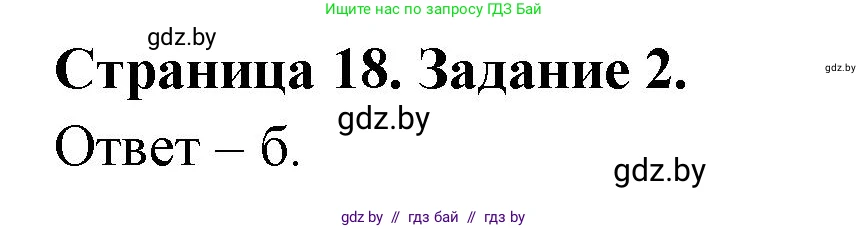 Ищите нас по запросу ГДЗ Бай

gdz.by

Страница 18. Задание 2.

gdz.by

gdz.by

Ответ – б.

gdz.by

gdz by // гдз бай // гдз by